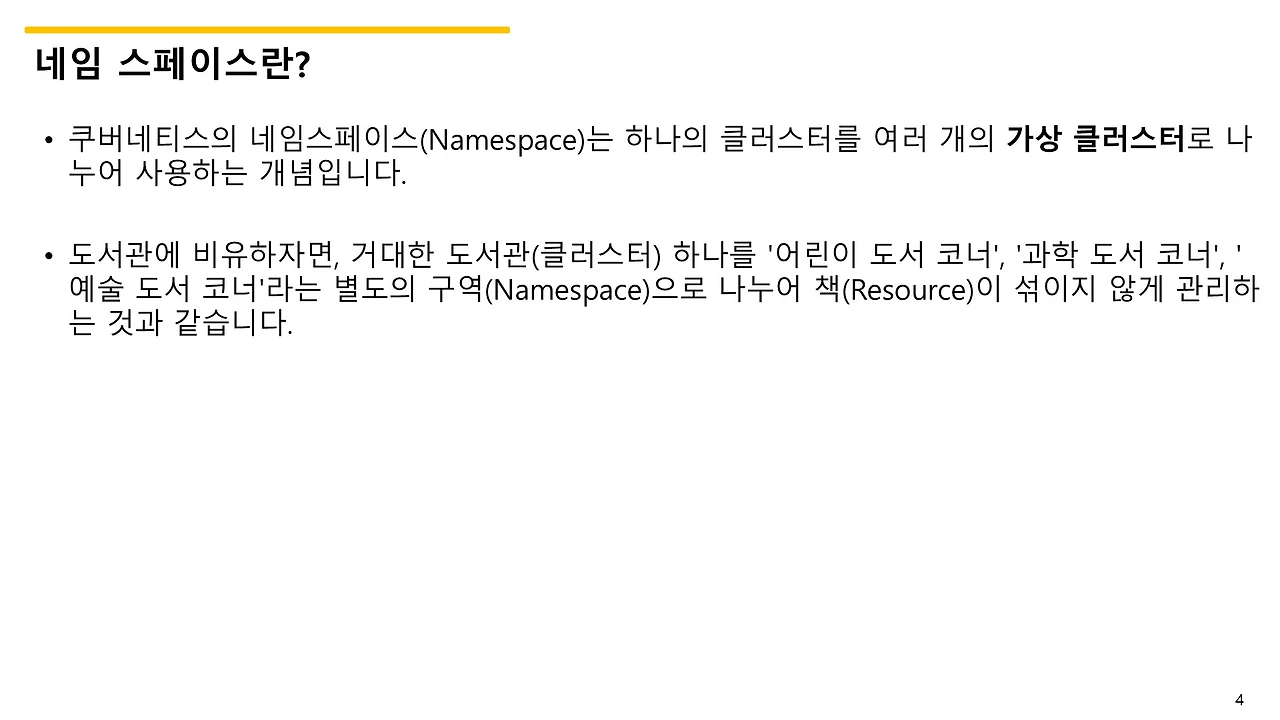 네임 스페이스란?

• 쿠버네티스의 네임스페이스(Namespace)는 하나의 클러스터를 여러 개의 가상 클러스터로 나누어 사용하는 개념입니다.

• 도서관에 비유하자면, 거대한 도서관(클러스터) 하나를 '어린이 도서 코너', '과학 도서 코너', '예술 도서 코너'라는 별도의 구역(Namespace)으로 나누어 책(Resource)이 섞이지 않게 관리하는 것과 같습니다.

4